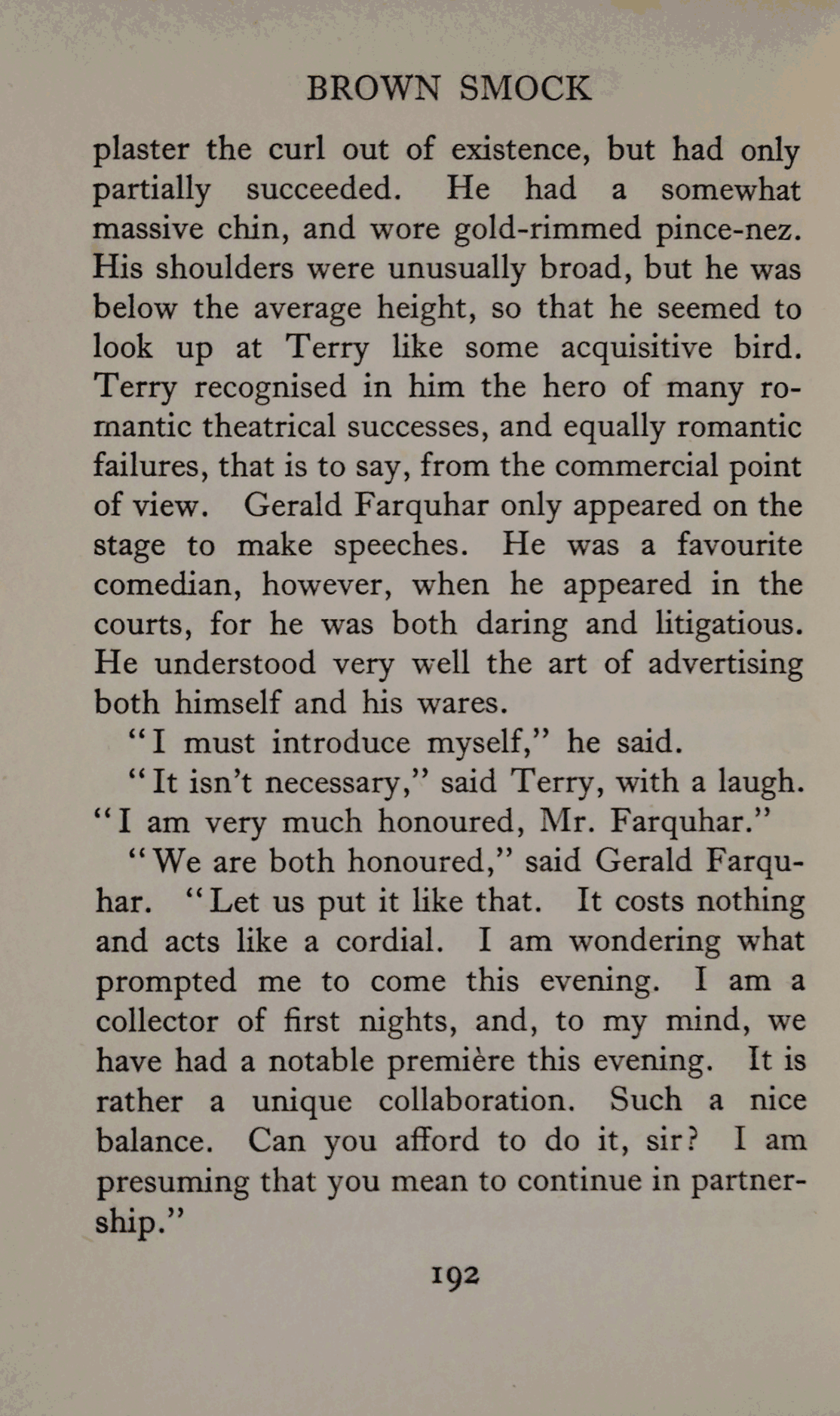 BROWN SMOCK

plaster the curl out of existence, but had only partially succeeded. He had a somewhat massive chin, and wore gold-rimmed pince-nez. His shoulders were unusually broad, but he was below the average height, so that he seemed to look up at Terry like some acquisitive bird. Terry recognised in him the hero of many romantic theatrical successes, and equally romantic failures, that is to say, from the commercial point of view. Gerald Farquhar only appeared on the stage to make speeches. He was a favourite comedian, however, when he appeared in the courts, for he was both daring and litigatious. He understood very well the art of advertising both himself and his wares.

"I must introduce myself," he said.

"It isn't necessary," said Terry, with a laugh. "I am very much honoured, Mr. Farquhar."

"We are both honoured," said Gerald Farquhar. "Let us put it like that. It costs nothing and acts like a cordial. I am wondering what prompted me to come this evening. I am a collector of first nights, and, to my mind, we have had a notable première this evening. It is rather a unique collaboration. Such a nice balance. Can you afford to do it, sir? I am presuming that you mean to continue in partnership."

192